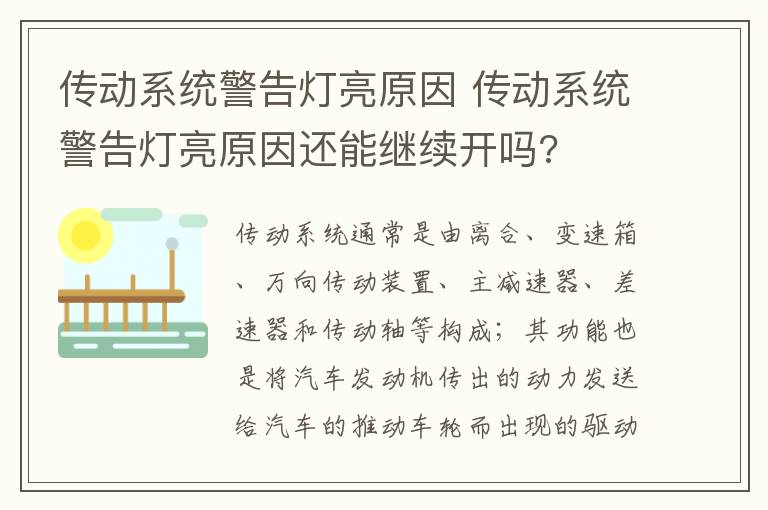 传动系统警告灯亮原因 传动系统警告灯亮原因还能继续开吗?

传动系统通常是由离合、变速箱、万向传动装置、主减速器、差速器和传动轴等构成;其功能也是将汽车发动机传出的动力发送给汽车的推动车轮而出现的驱动